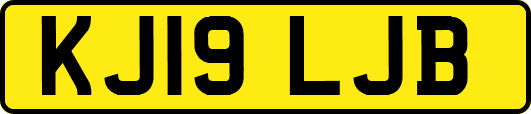 KJ19 LJB